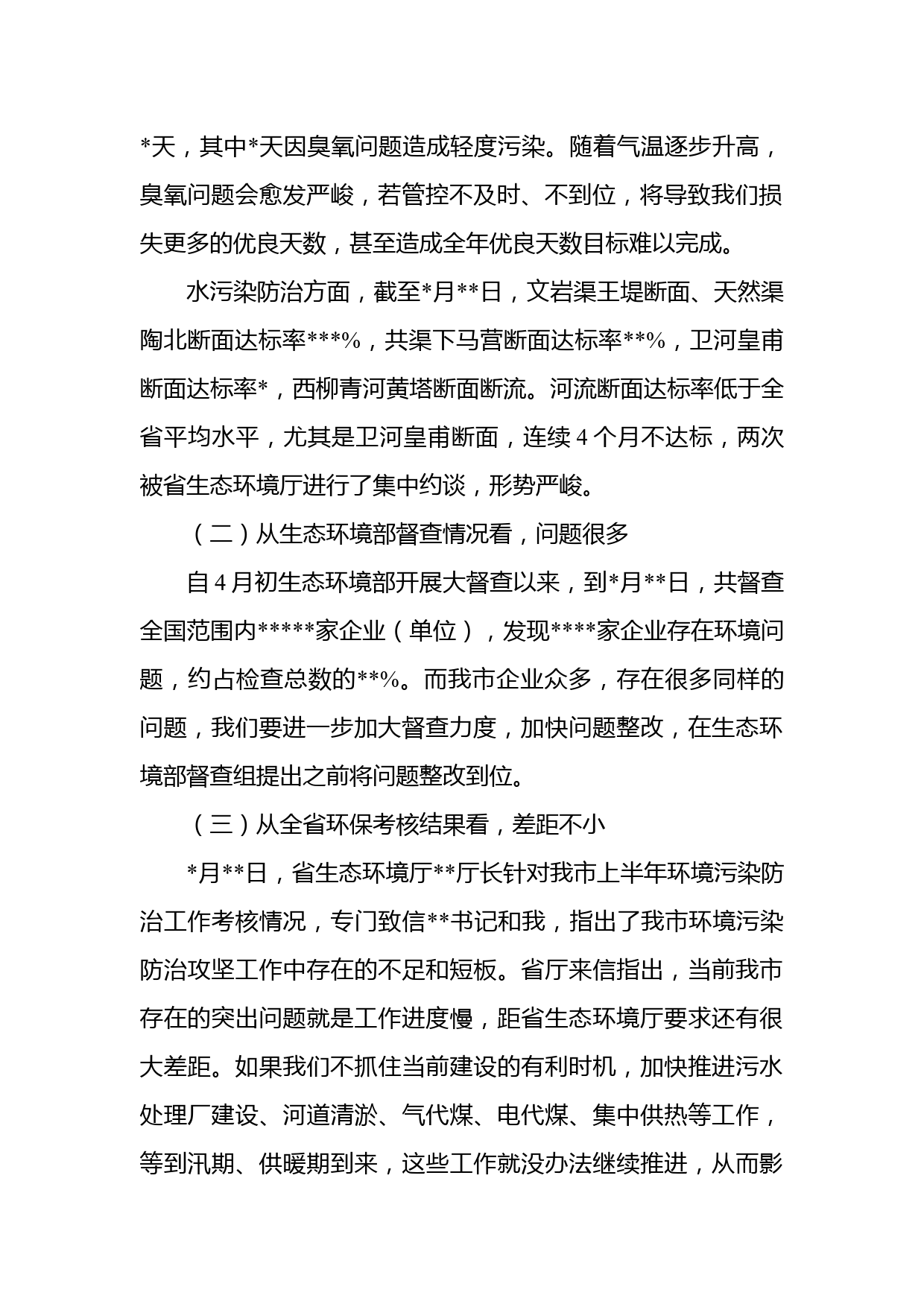 *天，其中*天因臭氧问题造成轻度污染。随着气温逐步升高，臭氧问题会愈发严峻，若管控不及时、不到位，将导致我们损失更多的优良天数，甚至造成全年优良天数目标难以完成。

水污染防治方面，截至*月**日，文岩渠王堤断面、天然渠陶北断面达标率***%，共渠下马营断面达标率**%，卫河皇甫断面达标率*，西柳青河黄塔断面断流。河流断面达标率低于全省平均水平，尤其是卫河皇甫断面，连续4个月不达标，两次被省生态环境厅进行了集中约谈，形势严峻。

（二）从生态环境部督查情况看，问题很多

自4月初生态环境部开展大督查以来，到*月**日，共督查全国范围内*****家企业（单位），发现****家企业存在环境问题，约占检查总数的**%。而我市企业众多，存在很多同样的问题，我们要进一步加大督查力度，加快问题整改，在生态环境部督查组提出之前将问题整改到位。

（三）从全省环保考核结果看，差距不小

*月**日，省生态环境厅**厅长针对我市上半年环境污染防治工作考核情况，专门致信**书记和我，指出了我市环境污染防治攻坚工作中存在的不足和短板。省厅来信指出，当前我市存在的突出问题就是工作进度慢，距省生态环境厅要求还有很大差距。如果我们不抓住当前建设的有利时机，加快推进污水处理厂建设、河道清淤、气代煤、电代煤、集中供热等工作，等到汛期、供暖期到来，这些工作就没办法继续推进，从而影